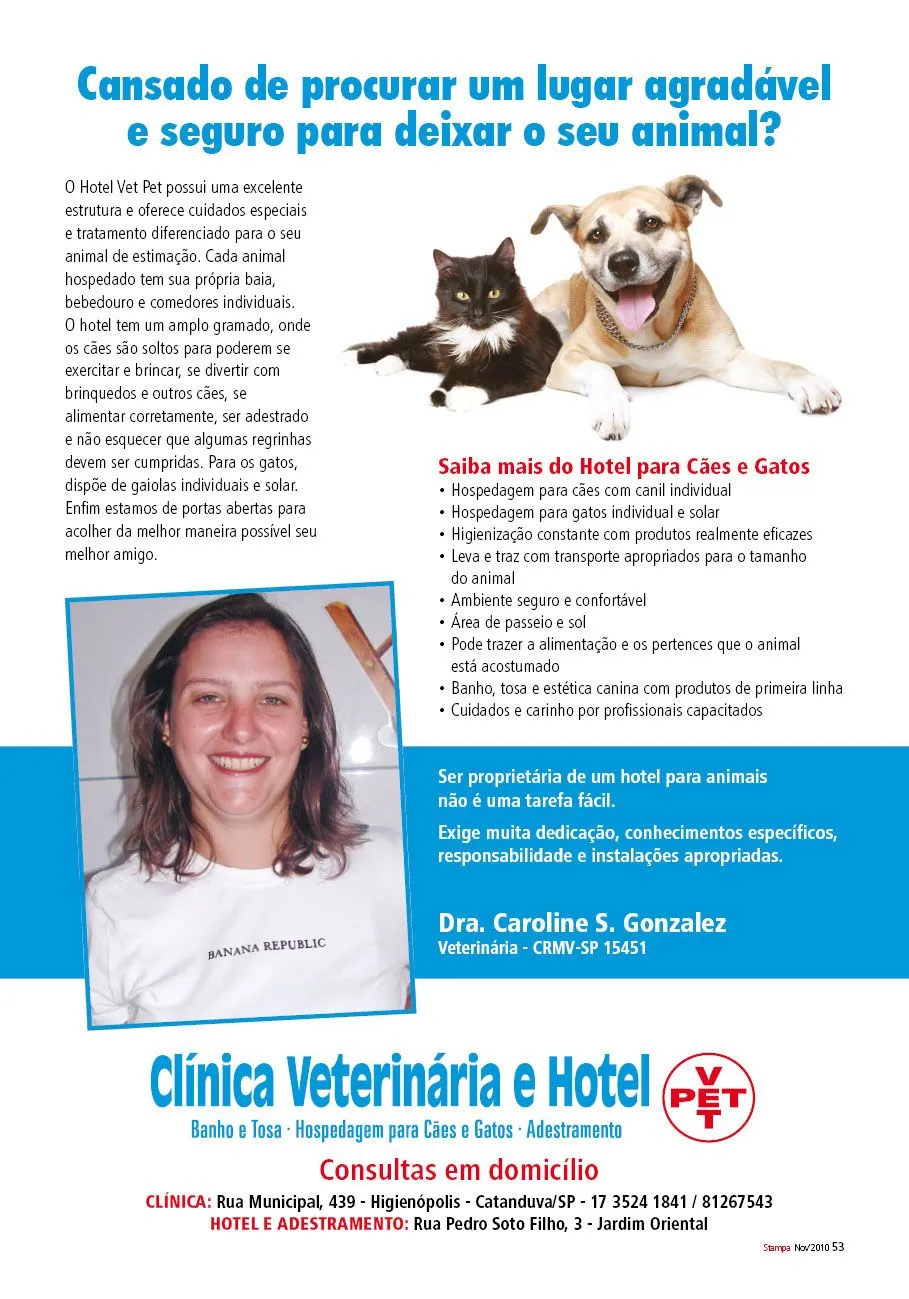 Cansado de procurar um lugar agradável e seguro para deixar o seu animal?

O Hotel Vet Pet possui uma excelente estrutura e oferece cuidados especiais e tratamento diferenciado para o seu animal de estimação. Cada animal hospedado tem sua própria baia, bebedouro e comedores individuais. O hotel tem um amplo gramado, onde os cães são soltos para poderem se exercitar e brincar, se divertir com brinquedos e outros cães, se alimentar corretamente, ser adestrado e não esquecer que algumas regrinhas devem ser cumpridas. Para os gatos, dispõe de gaiolas individuais e solar. Enfim estamos de portas abertas para acolher da melhor maneira possível seu melhor amigo.

Saiba mais do Hotel para Cães e Gatos
• Hospedagem para cães com canil individual
• Hospedagem para gatos individual e solar
• Higienização constante com produtos realmente eficazes
• Leva e traz com transporte apropriados para o tamanho do animal
• Ambiente seguro e confortável
• Área de passeio e sol
• Pode trazer a alimentação e os pertences que o animal está acostumado
• Banho, tosa e estética canina com produtos de primeira linha
• Cuidados e carinho por profissionais capacitados

BANANA REPUBLIC

Ser proprietária de um hotel para animais não é uma tarefa fácil.

Exige muita dedicação, conhecimentos específicos, responsabilidade e instalações apropriadas.

Dra. Caroline S. Gonzalez
Veterinária - CRMV-SP 15451

Clínica Veterinária e Hotel
VET PET
Banho e Tosa · Hospedagem para Cães e Gatos · Adestramento

Consultas em domicílio

CLÍNICA: Rua Municipal, 439 - Higienópolis - Catanduva/SP - 17 3524 1841 / 81267543
HOTEL E ADESTRAMENTO: Rua Pedro Soto Filho, 3 - Jardim Oriental

Stampa Nov/2010 53